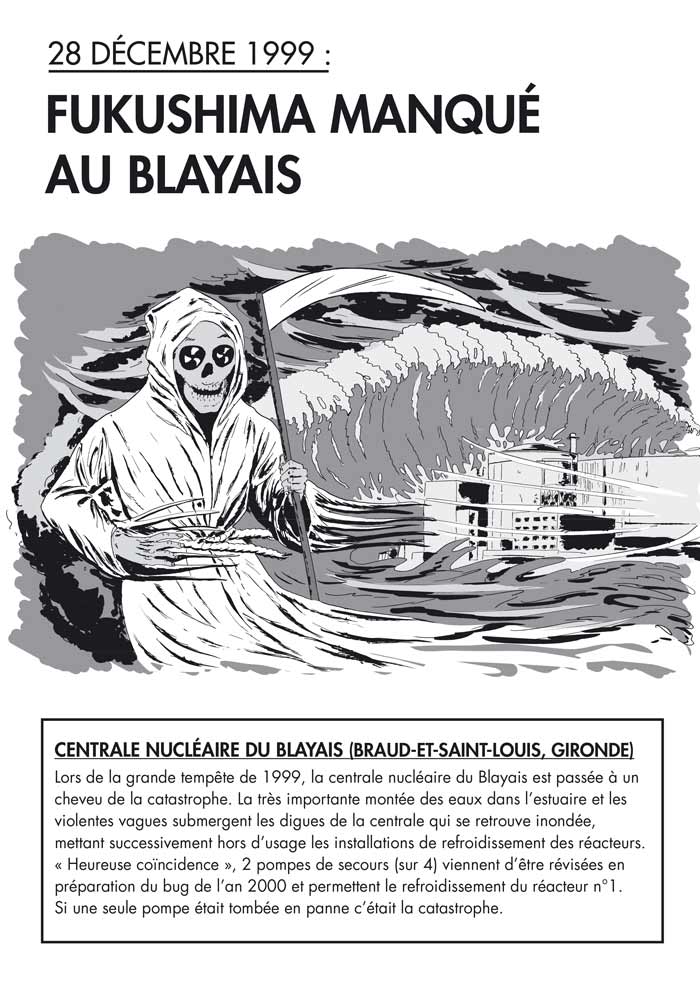 28 DÉCEMBRE 1999 :

FUKUSHIMA MANQUÉ AU BLAYAIS

CENTRALE NUCLÉAIRE DU BLAYAIS (BRAUD-ET-SAINT-LOUIS, GIRONDE)

Lors de la grande tempête de 1999, la centrale nucléaire du Blayais est passée à un cheveu de la catastrophe. La très importante montée des eaux dans l'estuaire et les violentes vagues submergent les digues de la centrale qui se retrouve inondée, mettant successivement hors d'usage les installations de refroidissement des réacteurs. « Heureuse coïncidence », 2 pompes de secours (sur 4) viennent d'être révisées en préparation du bug de l'an 2000 et permettent le refroidissement du réacteur n°1. Si une seule pompe était tombée en panne c'était la catastrophe.